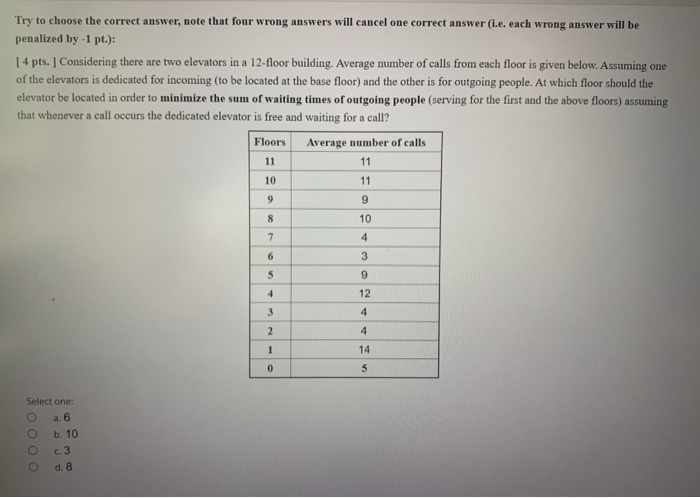 Try to choose the correct answer, note that four wrong answers will cancel one correct answer (i.e. each wrong answer will be penalized by -1 pt.):

[ 4 pts. ] Considering there are two elevators in a 12-floor building. Average number of calls from each floor is given below. Assuming one of the elevators is dedicated for incoming (to be located at the base floor) and the other is for outgoing people. At which floor should the elevator be located in order to minimize the sum of waiting times of outgoing people (serving for the first and the above floors) assuming that whenever a call occurs the dedicated elevator is free and waiting for a call?

| Floors | Average number of calls |
|---|---|
| 11 | 11 |
| 10 | 11 |
| 9 | 9 |
| 8 | 10 |
| 7 | 4 |
| 6 | 3 |
| 5 | 9 |
| 4 | 12 |
| 3 | 4 |
| 2 | 4 |
| 1 | 14 |
| 0 | 5 |

Select one:
a. 6
b. 10
c. 3
d. 8